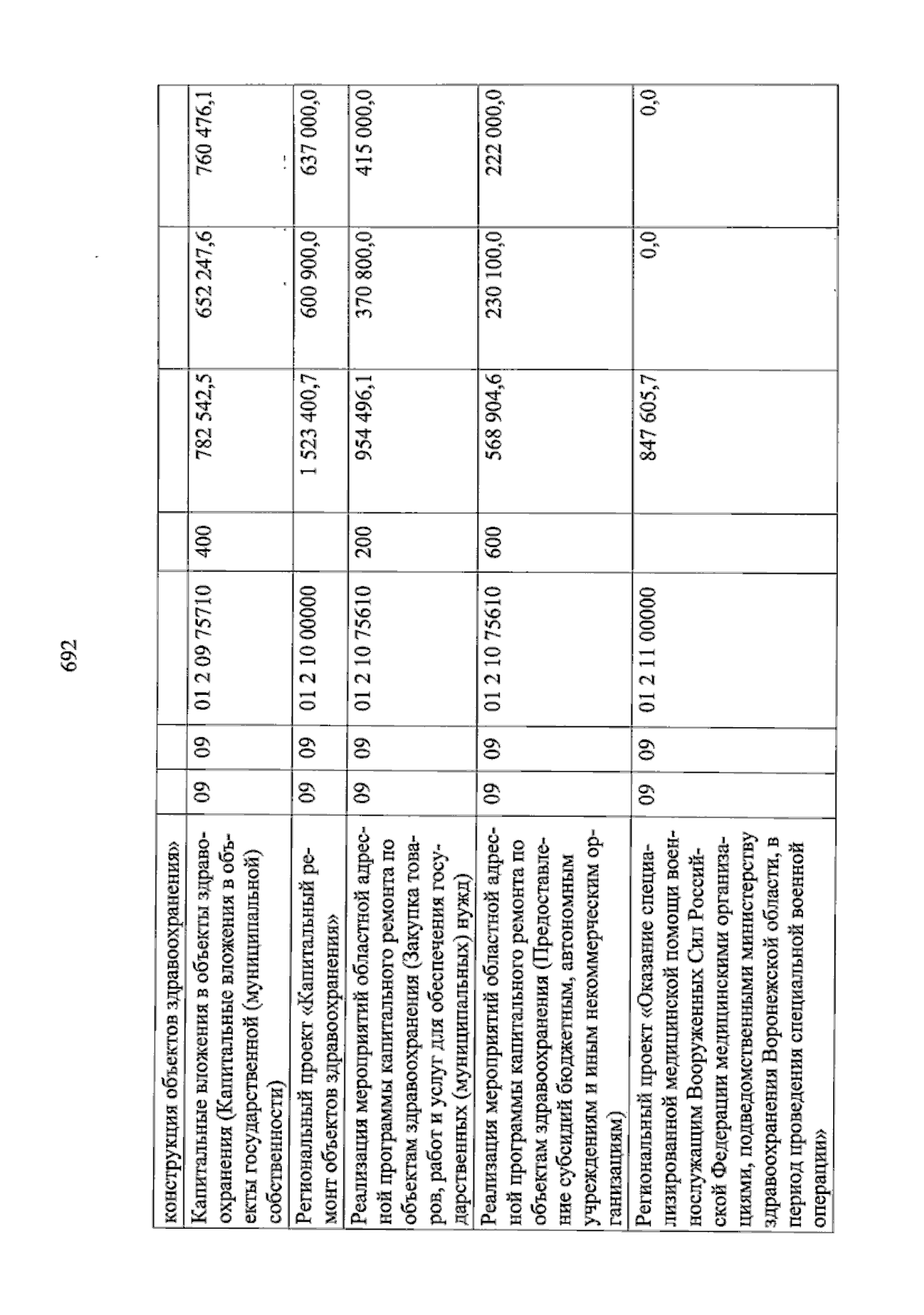 692

| конструкция объектов здравоохранения» | | | | | | | |
|---|---|---|---|---|---|---|---|
| Капитальные вложения в объекты здравоохранения (Капитальные вложения в объекты государственной (муниципальной) собственности) | 09 | 09 | 01 2 09 75710 | 400 | 782 542,5 | 652 247,6 | 760 476,1 |
| Региональный проект «Капитальный ремонт объектов здравоохранения» | 09 | 09 | 01 2 10 00000 | | 1 523 400,7 | 600 900,0 | 637 000,0 |
| Реализация мероприятий областной адресной программы капитального ремонта по объектам здравоохранения (Закупка товаров, работ и услуг для обеспечения государственных (муниципальных) нужд) | 09 | 09 | 01 2 10 75610 | 200 | 954 496,1 | 370 800,0 | 415 000,0 |
| Реализация мероприятий областной адресной программы капитального ремонта по объектам здравоохранения (Предоставление субсидий бюджетным, автономным учреждениям и иным некоммерческим организациям) | 09 | 09 | 01 2 10 75610 | 600 | 568 904,6 | 230 100,0 | 222 000,0 |
| Региональный проект «Оказание специализированной медицинской помощи военнослужащим Вооруженных Сил Российской Федерации медицинскими организациями, подведомственными министерству здравоохранения Воронежской области, в период проведения специальной военной операции» | 09 | 09 | 01 2 11 00000 | | 847 605,7 | 0,0 | 0,0 |